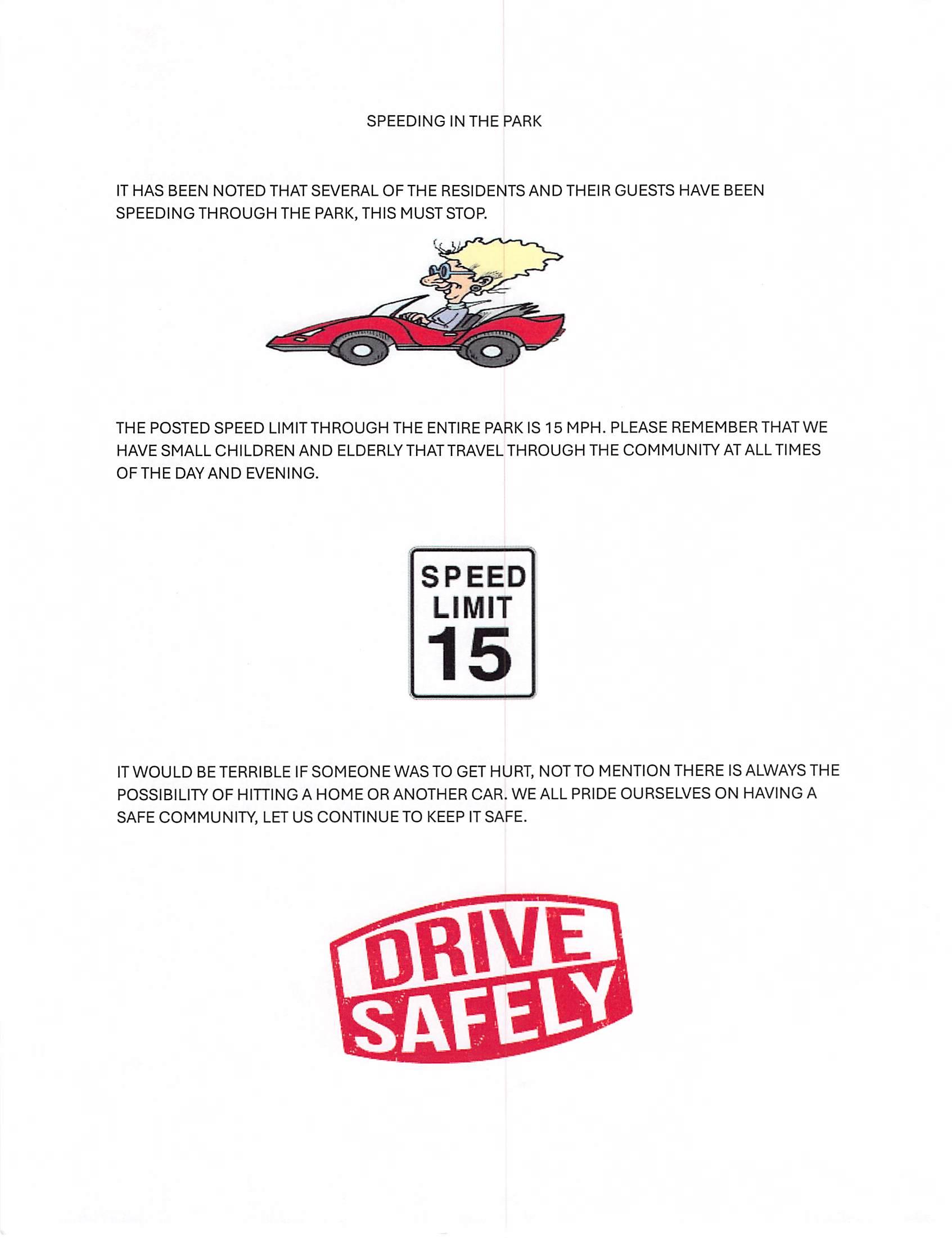 SPEEDING IN THE PARK

IT HAS BEEN NOTED THAT SEVERAL OF THE RESIDENTS AND THEIR GUESTS HAVE BEEN SPEEDING THROUGH THE PARK, THIS MUST STOP.

THE POSTED SPEED LIMIT THROUGH THE ENTIRE PARK IS 15 MPH. PLEASE REMEMBER THAT WE HAVE SMALL CHILDREN AND ELDERLY THAT TRAVEL THROUGH THE COMMUNITY AT ALL TIMES OF THE DAY AND EVENING.

SPEED
LIMIT
15

IT WOULD BE TERRIBLE IF SOMEONE WAS TO GET HURT, NOT TO MENTION THERE IS ALWAYS THE POSSIBILITY OF HITTING A HOME OR ANOTHER CAR. WE ALL PRIDE OURSELVES ON HAVING A SAFE COMMUNITY, LET US CONTINUE TO KEEP IT SAFE.

DRIVE
SAFELY